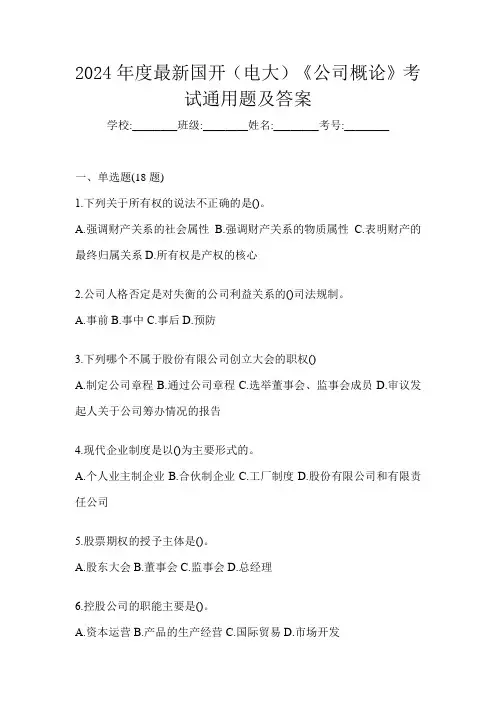 2024 年度最新国开（电大）《公司概论》考试通用题及答案

学校:________班级:________姓名:________考号:________

一、单选题(18 题)

1.下列关于所有权的说法不正确的是()。

A.强调财产关系的社会属性 B.强调财产关系的物质属性 C.表明财产的最终归属关系 D.所有权是产权的核心

2.公司人格否定是对失衡的公司利益关系的()司法规制。

A.事前 B.事中 C.事后 D.预防

3.下列哪个不属于股份有限公司创立大会的职权()

A.制定公司章程 B.通过公司章程 C.选举董事会、监事会成员 D.审议发起人关于公司筹办情况的报告

4.现代企业制度是以()为主要形式的。

A.个人业主制企业 B.合伙制企业 C.工厂制度 D.股份有限公司和有限责任公司

5.股票期权的授予主体是()。

A.股东大会 B.董事会 C.监事会 D.总经理

6.控股公司的职能主要是()。

A.资本运营 B.产品的生产经营 C.国际贸易 D.市场开发